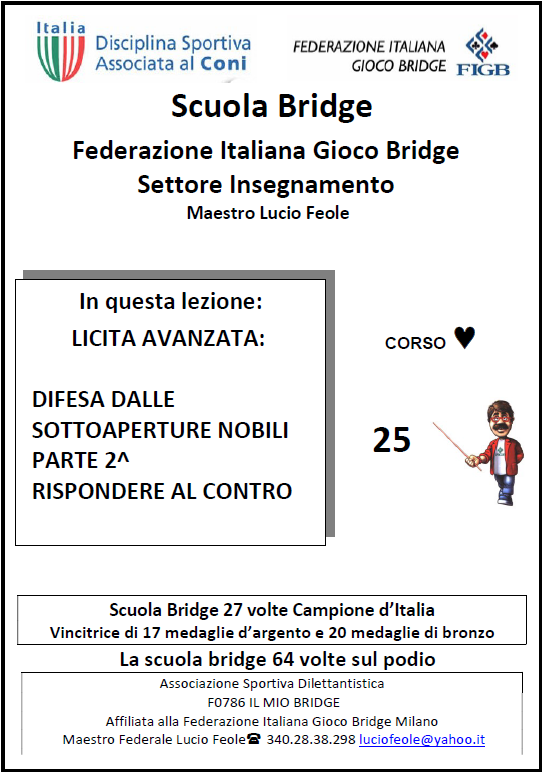 Italia
Disciplina Sportiva Associata al Coni

FEDERAZIONE ITALIANA GIOCO BRIDGE
FIGB

Scuola Bridge

Federazione Italiana Gioco Bridge
Settore Insegnamento
Maestro Lucio Feole

In questa lezione:
LICITA AVANZATA:

DIFESA DALLE SOTTOAPERTURE NOBILI PARTE 2^
RISPONDERE AL CONTRO

CORSO ♥

25

Scuola Bridge 27 volte Campione d'Italia
Vincitrice di 17 medaglie d'argento e 20 medaglie di bronzo

La scuola bridge 64 volte sul podio

Associazione Sportiva Dilettantistica
F0786 IL MIO BRIDGE
Affiliata alla Federazione Italiana Gioco Bridge Milano
Maestro Federale Lucio Feole☎ 340.28.38.298 luciofeole@yahoo.it